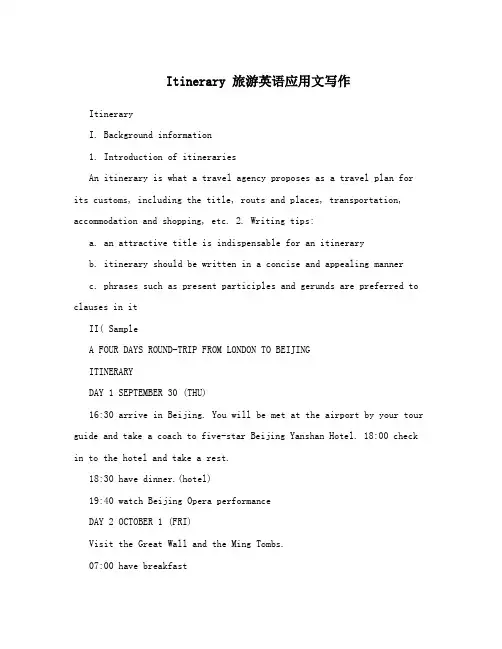 Itinerary 旅游英语应用文写作

Itinerary

I. Background information

1. Introduction of itineraries

An itinerary is what a travel agency proposes as a travel plan for its customs, including the title, routs and places, transportation, accommodation and shopping, etc. 2. Writing tips:

a. an attractive title is indispensable for an itinerary

b. itinerary should be written in a concise and appealing manner

c. phrases such as present participles and gerunds are preferred to clauses in it

II( Sample

A FOUR DAYS ROUND-TRIP FROM LONDON TO BEIJING

ITINERARY

DAY 1 SEPTEMBER 30 (THU)

16:30 arrive in Beijing. You will be met at the airport by your tour guide and take a coach to five-star Beijing Yanshan Hotel. 18:00 check in to the hotel and take a rest.

18:30 have dinner.(hotel)

19:40 watch Beijing Opera performance

DAY 2 OCTOBER 1 (FRI)

Visit the Great Wall and the Ming Tombs.

07:00 have breakfast